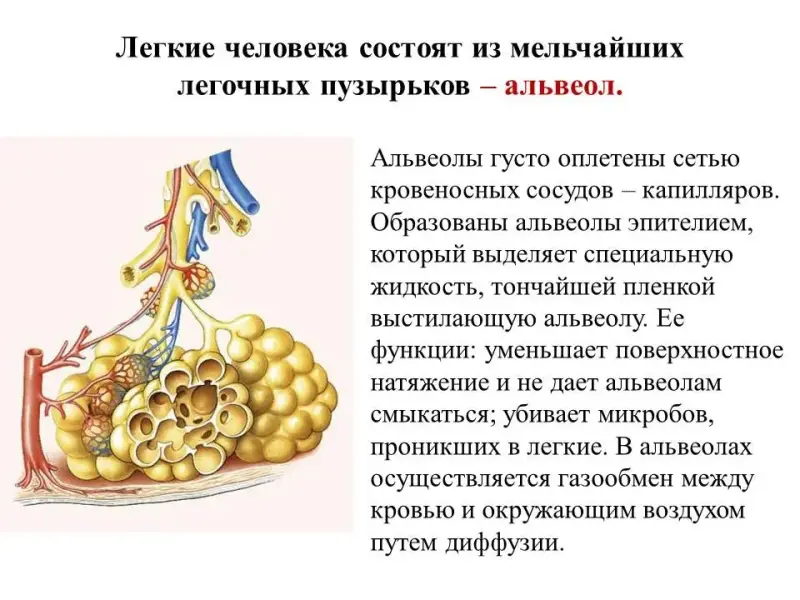 Легкие человека состоят из мельчайших легочных пузырьков – альвеол.

Альвеолы густо оплетены сетью кровеносных сосудов – капилляров. Образованы альвеолы эпителием, который выделяет специальную жидкость, тончайшей пленкой выстилающую альвеолу. Ее функции: уменьшает поверхностное натяжение и не дает альвеолам смыкаться; убивает микробов, проникших в легкие. В альвеолах осуществляется газообмен между кровью и окружающим воздухом путем диффузии.